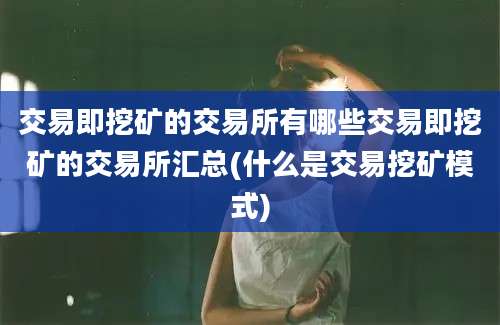 交易即挖矿的交易所有哪些交易即挖矿的交易所汇总(什么是交易挖矿模式)